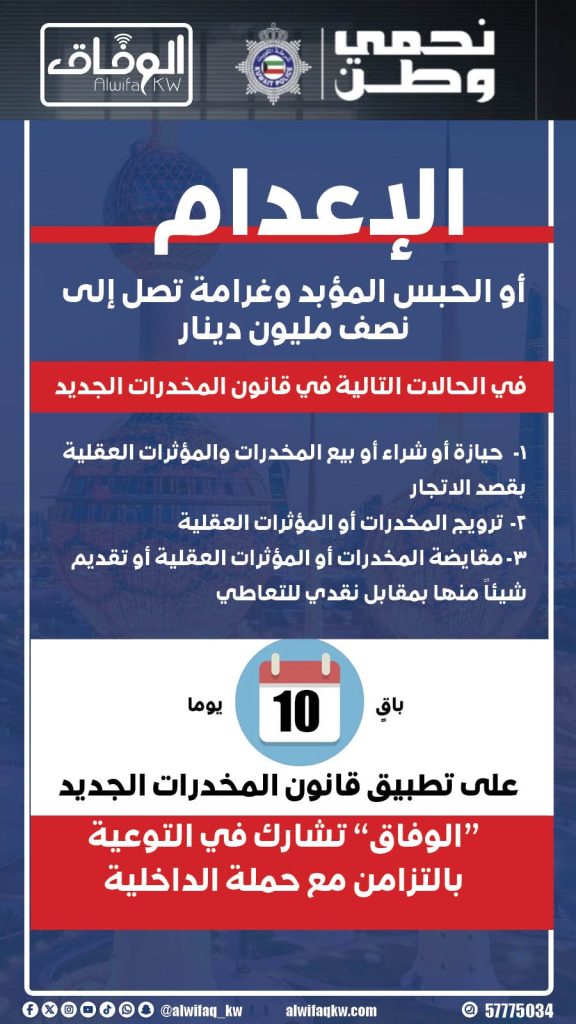 نحمي وطن

الوفاق
Alwifaq KW

الإعدام

أو الحبس المؤبد وغرامة تصل إلى نصف مليون دينار

في الحالات التالية في قانون المخدرات الجديد

١- حيازة أو شراء أو بيع المخدرات والمؤثرات العقلية بقصد الاتجار

٢- ترويج المخدرات أو المؤثرات العقلية

٣- مقايضة المخدرات أو المؤثرات العقلية أو تقديم شيئاً منها بمقابل نقدي للتعاطي

باقٍ 10 يوما

على تطبيق قانون المخدرات الجديد

"الوفاق" تشارك في التوعية بالتزامن مع حملة الداخلية

@alwifaq_kw alwifaqkw.com 57775034